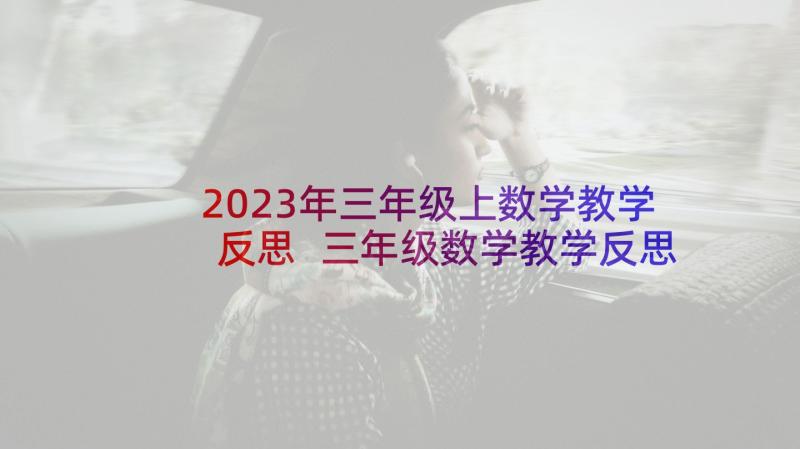 2023年三年级上数学教学反思 三年级数学教学反思